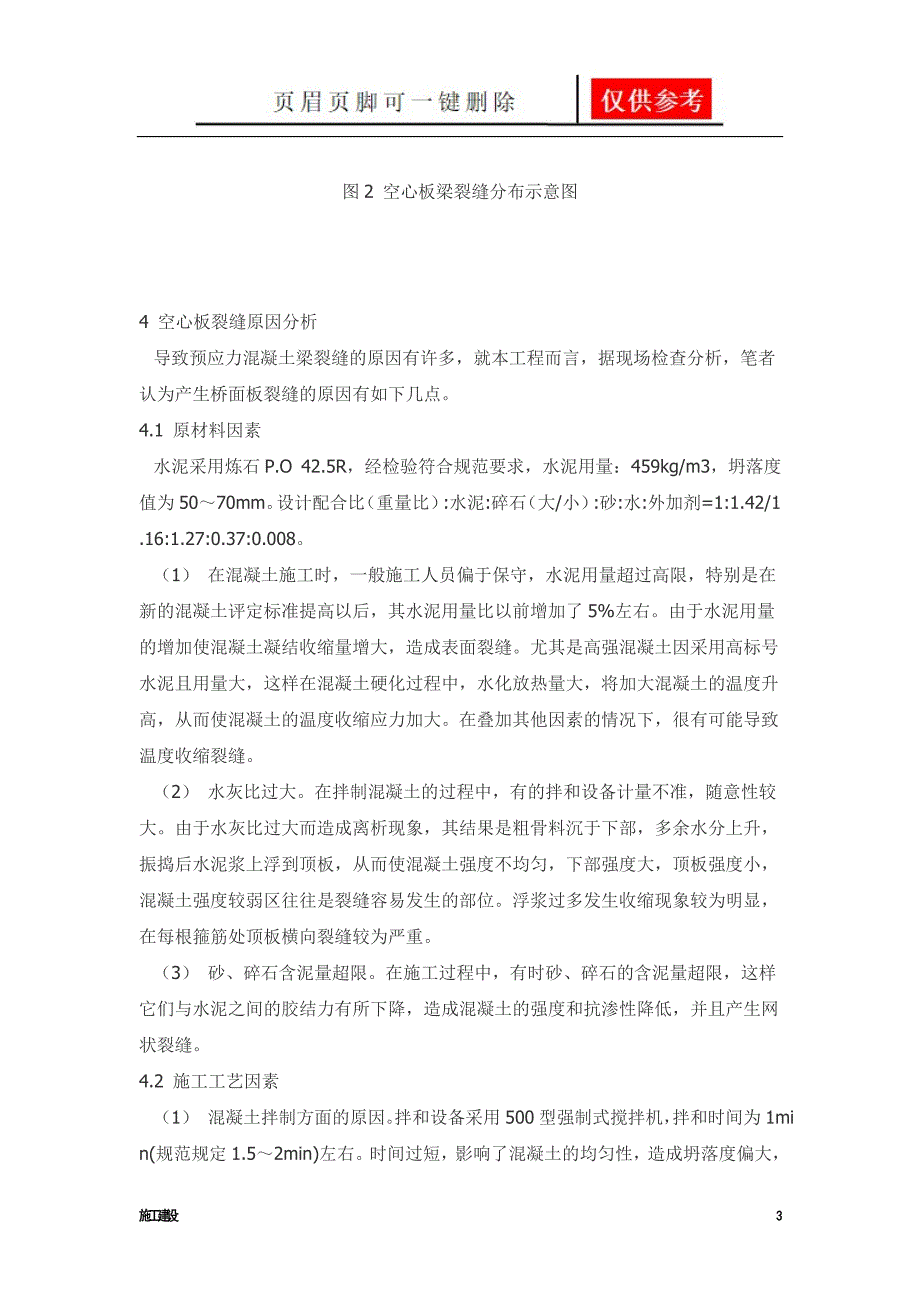 页眉页脚可一键删除 仅供参考

图 2 空心板梁裂缝分布示意图

4 空心板裂缝原因分析

导致预应力混凝土梁裂缝的原因有许多，就本工程而言，据现场检查分析，笔者认为产生桥面板裂缝的原因有如下几点。

4.1 原材料因素

水泥采用炼石 P.O 42.5R，经检验符合规范要求，水泥用量：459kg/m3，坍落度值为 50～70mm。设计配合比（重量比）:水泥:碎石（大/小）:砂:水:外加剂=1:1.42/1.16:1.27:0.37:0.008。

（1） 在混凝土施工时，一般施工人员偏于保守，水泥用量超过高限，特别是在新的混凝土评定标准提高以后，其水泥用量比以前增加了 5%左右。由于水泥用量的增加使混凝土凝结收缩量增大，造成表面裂缝。尤其是高强混凝土因采用高标号水泥且用量大，这样在混凝土硬化过程中，水化放热量大，将加大混凝土的温度升高，从而使混凝土的温度收缩应力加大。在叠加其他因素的情况下，很有可能导致温度收缩裂缝。

（2） 水灰比过大。在拌制混凝土的过程中，有的拌和设备计量不准，随意性较大。由于水灰比过大而造成离析现象，其结果是粗骨料沉于下部，多余水分上升，振捣后水泥浆上浮到顶板，从而使混凝土强度不均匀，下部强度大，顶板强度小，混凝土强度较弱区往往是裂缝容易发生的部位。浮浆过多发生收缩现象较为明显，在每根箍筋处顶板横向裂缝较为严重。

（3） 砂、碎石含泥量超限。在施工过程中，有时砂、碎石的含泥量超限，这样它们与水泥之间的胶结力有所下降，造成混凝土的强度和抗渗性降低，并且产生网状裂缝。

4.2 施工工艺因素

（1） 混凝土拌制方面的原因。拌和设备采用 500 型强制式搅拌机，拌和时间为 1min(规范规定 1.5～2min)左右。时间过短，影响了混凝土的均匀性，造成坍落度偏大，

施工建设 3